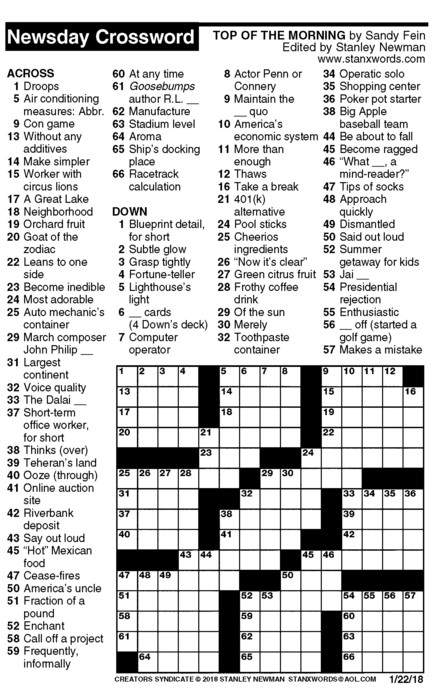 Newsday Crossword

TOP OF THE MORNING by Sandy Fein
Edited by Stanley Newman
www.stanxwords.com

ACROSS
1 Droops
5 Air conditioning measures: Abbr.
9 Con game
13 Without any additives
14 Make simpler
15 Worker with circus lions
17 A Great Lake
18 Neighborhood
19 Orchard fruit
20 Goat of the zodiac
22 Leans to one side
23 Become inedible
24 Most adorable
25 Auto mechanic's container
29 March composer John Philip __
31 Largest continent
32 Voice quality
33 The Dalai __
37 Short-term office worker, for short
38 Thinks (over)
39 Teheran's land
40 Ooze (through)
41 Online auction site
42 Riverbank deposit
43 Say out loud
45 "Hot" Mexican food
47 Cease-fires
50 America's uncle
51 Fraction of a pound
52 Enchant
58 Call off a project
59 Frequently, informally
60 At any time
61 Goosebumps author R.L. __
62 Manufacture
63 Stadium level
64 Aroma
65 Ship's docking place
66 Racetrack calculation

DOWN
1 Blueprint detail, for short
2 Subtle glow
3 Grasp tightly
4 Fortune-teller
5 Lighthouse's light
6 __ cards (4 Down's deck)
7 Computer operator
8 Actor Penn or Connery
9 Maintain the __ quo
10 America's economic system
11 More than enough
12 Thaws
16 Take a break
21 401(k) alternative
24 Pool sticks
25 Cheerios ingredients
26 "Now it's clear"
27 Green citrus fruit
28 Frothy coffee drink
29 Of the sun
30 Merely
32 Toothpaste container
34 Operatic solo
35 Shopping center
36 Poker pot starter
38 Big Apple baseball team
44 Be about to fall
45 Become ragged
46 "What __, a mind-reader?"
47 Tips of socks
48 Approach quickly
49 Dismantled
50 Said out loud
52 Summer getaway for kids
53 Jai __
54 Presidential rejection
55 Enthusiastic
56 __ off (started a golf game)
57 Makes a mistake

1 2 3 4 5 6 7 8 9 10 11 12 13 14 15 16 17 18 19 20 21 22 23 24 25 26 27 28 29 30 31 32 33 34 35 36 37 38 39 40 41 42 43 44 45 46 47 48 49 50 51 52 53 54 55 56 57 58 59 60 61 62 63 64 65 66

CREATORS SYNDICATE © 2018 STANLEY NEWMAN STANXWORDS@AOL.COM 1/22/18